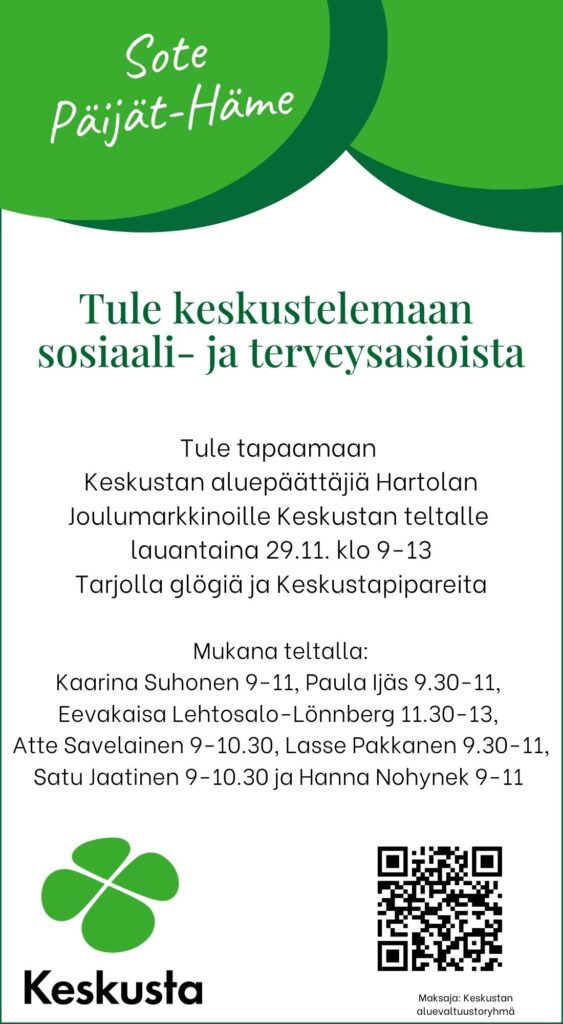 Sote Päijät-Häme

Tule keskustelemaan sosiaali- ja terveysasioista

Tule tapaamaan Keskustan aluepäättäjiä Hartolan Joulumarkkinoille Keskustan teltalle lauantaina 29.11. klo 9-13 Tarjolla glögiä ja Keskustapipareita

Mukana teltalla: Kaarina Suhonen 9-11, Paula Ijäs 9.30-11, Eevakaisa Lehtosalo-Lönnberg 11.30-13, Atte Savelainen 9-10.30, Lasse Pakkanen 9.30-11, Satu Jaatinen 9-10.30 ja Hanna Nohynek 9-11

Keskusta

Maksaja: Keskustan aluevaltuustoryhmä